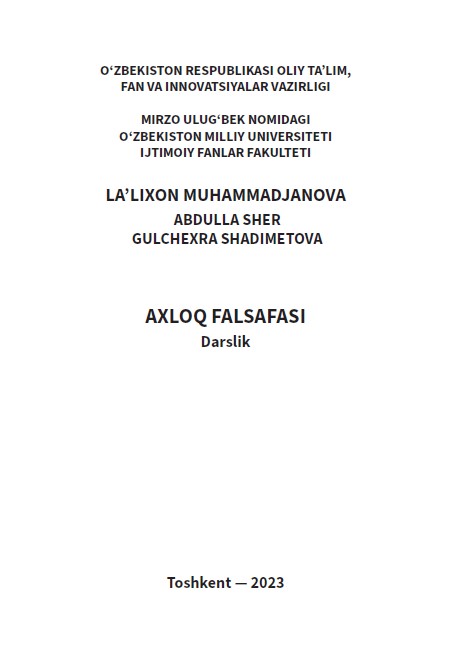 O'ZBEKISTON RESPUBLIKASI OLIY TA'LIM,
FAN VA INNOVATSIYALAR VAZIRLIGI

MIRZO ULUG'BEK NOMIDAGI
O'ZBEKISTON MILLIY UNIVERSITETI
IJTIMOIY FANLAR FAKULTETI

LA'LIXON MUHAMMADJANOVA
ABDULLA SHER
GULCHEXRA SHADIMETOVA

AXLOQ FALSAFASI
Darslik

Toshkent — 2023